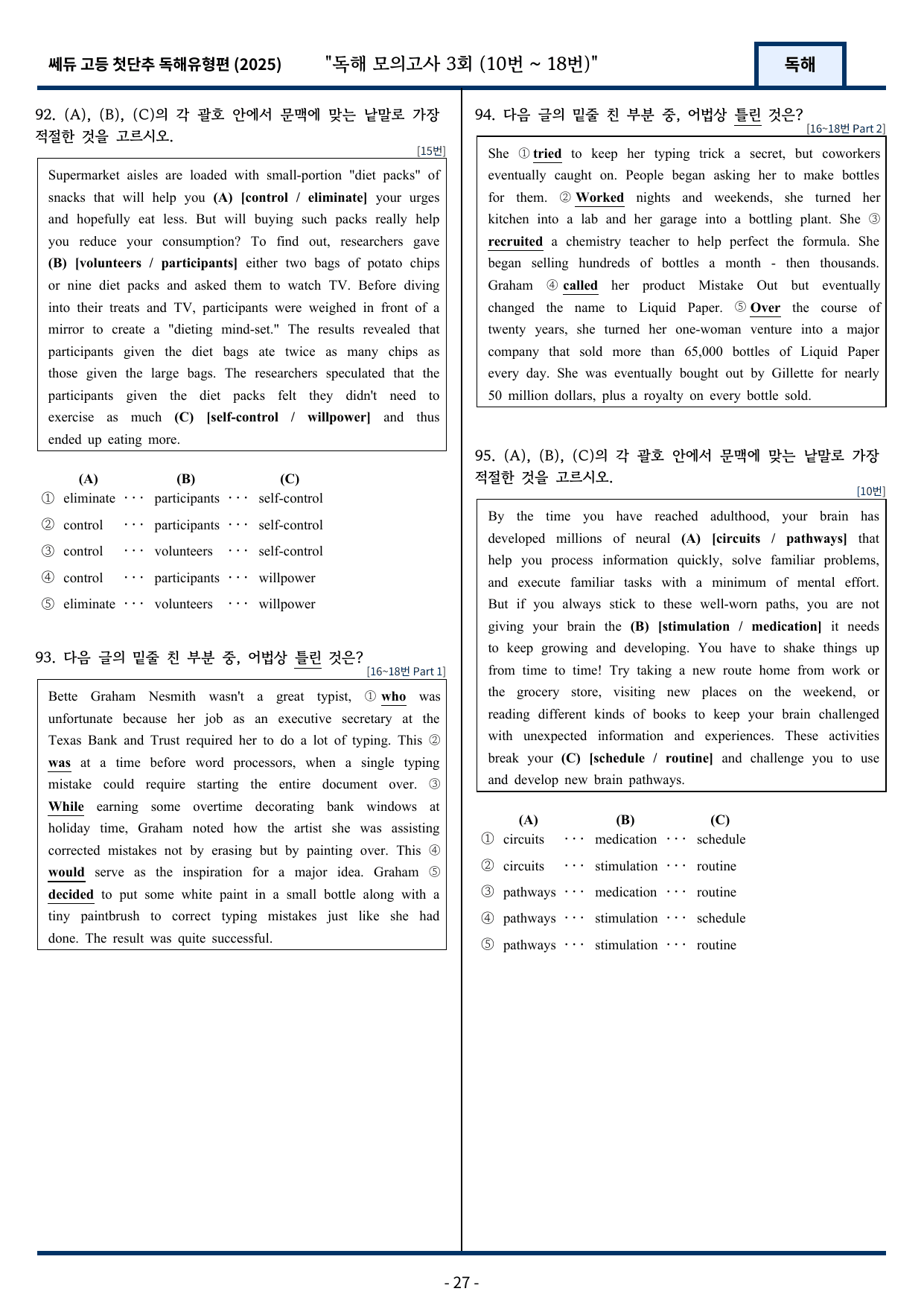 쎄듀 고등 첫단추 독해유형편 (2025) "독해 모의고사 3회 (10번 ~ 18번)" 독해

92. (A), (B), (C)의 각 괄호 안에서 문맥에 맞는 낱말로 가장 적절한 것을 고르시오.

[15번]

Supermarket aisles are loaded with small-portion "diet packs" of snacks that will help you (A) [control / eliminate] your urges and hopefully eat less. But will buying such packs really help you reduce your consumption? To find out, researchers gave (B) [volunteers / participants] either two bags of potato chips or nine diet packs and asked them to watch TV. Before diving into their treats and TV, participants were weighed in front of a mirror to create a "dieting mind-set." The results revealed that participants given the diet bags ate twice as many chips as those given the large bags. The researchers speculated that the participants given the diet packs felt they didn't need to exercise as much (C) [self-control / willpower] and thus ended up eating more.

(A) (B) (C)
① eliminate ··· participants ··· self-control
② control ··· participants ··· self-control
③ control ··· volunteers ··· self-control
④ control ··· participants ··· willpower
⑤ eliminate ··· volunteers ··· willpower

93. 다음 글의 밑줄 친 부분 중, 어법상 틀린 것은?

[16~18번 Part 1]

Bette Graham Nesmith wasn't a great typist, ① who was unfortunate because her job as an executive secretary at the Texas Bank and Trust required her to do a lot of typing. This ② was at a time before word processors, when a single typing mistake could require starting the entire document over. ③ While earning some overtime decorating bank windows at holiday time, Graham noted how the artist she was assisting corrected mistakes not by erasing but by painting over. This ④ would serve as the inspiration for a major idea. Graham ⑤ decided to put some white paint in a small bottle along with a tiny paintbrush to correct typing mistakes just like she had done. The result was quite successful.

94. 다음 글의 밑줄 친 부분 중, 어법상 틀린 것은?

[16~18번 Part 2]

She ① tried to keep her typing trick a secret, but coworkers eventually caught on. People began asking her to make bottles for them. ② Worked nights and weekends, she turned her kitchen into a lab and her garage into a bottling plant. She ③ recruited a chemistry teacher to help perfect the formula. She began selling hundreds of bottles a month - then thousands. Graham ④ called her product Mistake Out but eventually changed the name to Liquid Paper. ⑤ Over the course of twenty years, she turned her one-woman venture into a major company that sold more than 65,000 bottles of Liquid Paper every day. She was eventually bought out by Gillette for nearly 50 million dollars, plus a royalty on every bottle sold.

95. (A), (B), (C)의 각 괄호 안에서 문맥에 맞는 낱말로 가장 적절한 것을 고르시오.

[10번]

By the time you have reached adulthood, your brain has developed millions of neural (A) [circuits / pathways] that help you process information quickly, solve familiar problems, and execute familiar tasks with a minimum of mental effort. But if you always stick to these well-worn paths, you are not giving your brain the (B) [stimulation / medication] it needs to keep growing and developing. You have to shake things up from time to time! Try taking a new route home from work or the grocery store, visiting new places on the weekend, or reading different kinds of books to keep your brain challenged with unexpected information and experiences. These activities break your (C) [schedule / routine] and challenge you to use and develop new brain pathways.

(A) (B) (C)
① circuits ··· medication ··· schedule
② circuits ··· stimulation ··· routine
③ pathways ··· medication ··· routine
④ pathways ··· stimulation ··· schedule
⑤ pathways ··· stimulation ··· routine

- 27 -